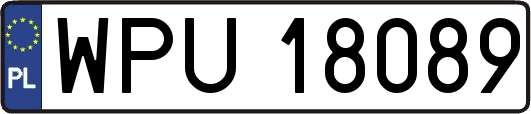 PL
WPU 18089